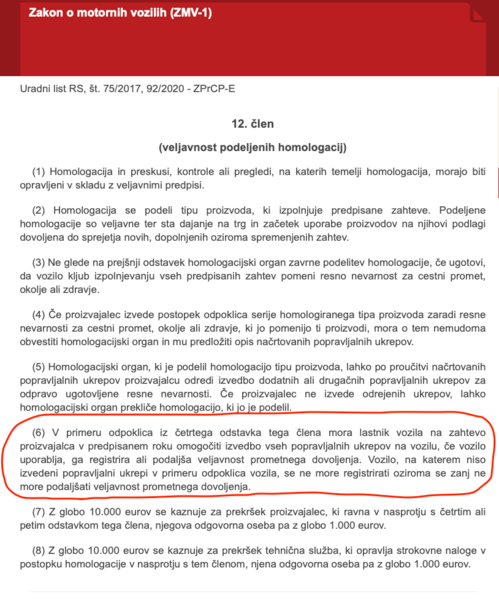 Zakon o motornih vozilih (ZMV-1)

Uradni list RS, št. 75/2017, 92/2020 - ZPrCP-E

12. člen

(veljavnost podeljenih homologacij)

(1) Homologacija in preskusi, kontrole ali pregledi, na katerih temelji homologacija, morajo biti opravljeni v skladu z veljavnimi predpisi.

(2) Homologacija se podeli tipu proizvoda, ki izpolnjuje predpisane zahteve. Podeljene homologacije so veljavne ter sta dajanje na trg in začetek uporabe proizvodov na njihovi podlagi dovoljena do sprejetja novih, dopolnjenih oziroma spremenjenih zahtev.

(3) Ne glede na prejšnji odstavek homologacijski organ zavrne podelitev homologacije, če ugotovi, da vozilo kljub izpolnjevanju vseh predpisanih zahtev pomeni resno nevarnost za cestni promet, okolje ali zdravje.

(4) Če proizvajalec izvede postopek odpoklica serije homologiranega tipa proizvoda zaradi resne nevarnosti za cestni promet, okolje ali zdravje, ki jo pomenijo ti proizvodi, mora o tem nemudoma obvestiti homologacijski organ in mu predložiti opis načrtovanih popravljalnih ukrepov.

(5) Homologacijski organ, ki je podelil homologacijo tipu proizvoda, lahko po proučitvi načrtovanih popravljalnih ukrepov proizvajalcu odredi izvedbo dodatnih ali drugačnih popravljalnih ukrepov za odpravo ugotovljene resne nevarnosti. Če proizvajalec ne izvede odrejenih ukrepov, lahko homologacijski organ prekliče homologacijo, ki jo je podelil.

(6) V primeru odpoklica iz četrtega odstavka tega člena mora lastnik vozila na zahtevo proizvajalca v predpisanem roku omogočiti izvedbo vseh popravljalnih ukrepov na vozilu, če vozilo uporablja, ga registrira ali podaljša veljavnost prometnega dovoljenja. Vozilo, na katerem niso izvedeni popravljalni ukrepi v primeru odpoklica vozila, se ne more registrirati oziroma se zanj ne more podaljšati veljavnost prometnega dovoljenja.

(7) Z globo 10.000 eurov se kaznuje za prekršek proizvajalec, ki ravna v nasprotju s četrtim ali petim odstavkom tega člena, njegova odgovorna oseba pa z globo 1.000 eurov.

(8) Z globo 10.000 eurov se kaznuje za prekršek tehnična služba, ki opravlja strokovne naloge v postopku homologacije v nasprotju s tem členom, njena odgovorna oseba pa z globo 1.000 eurov.